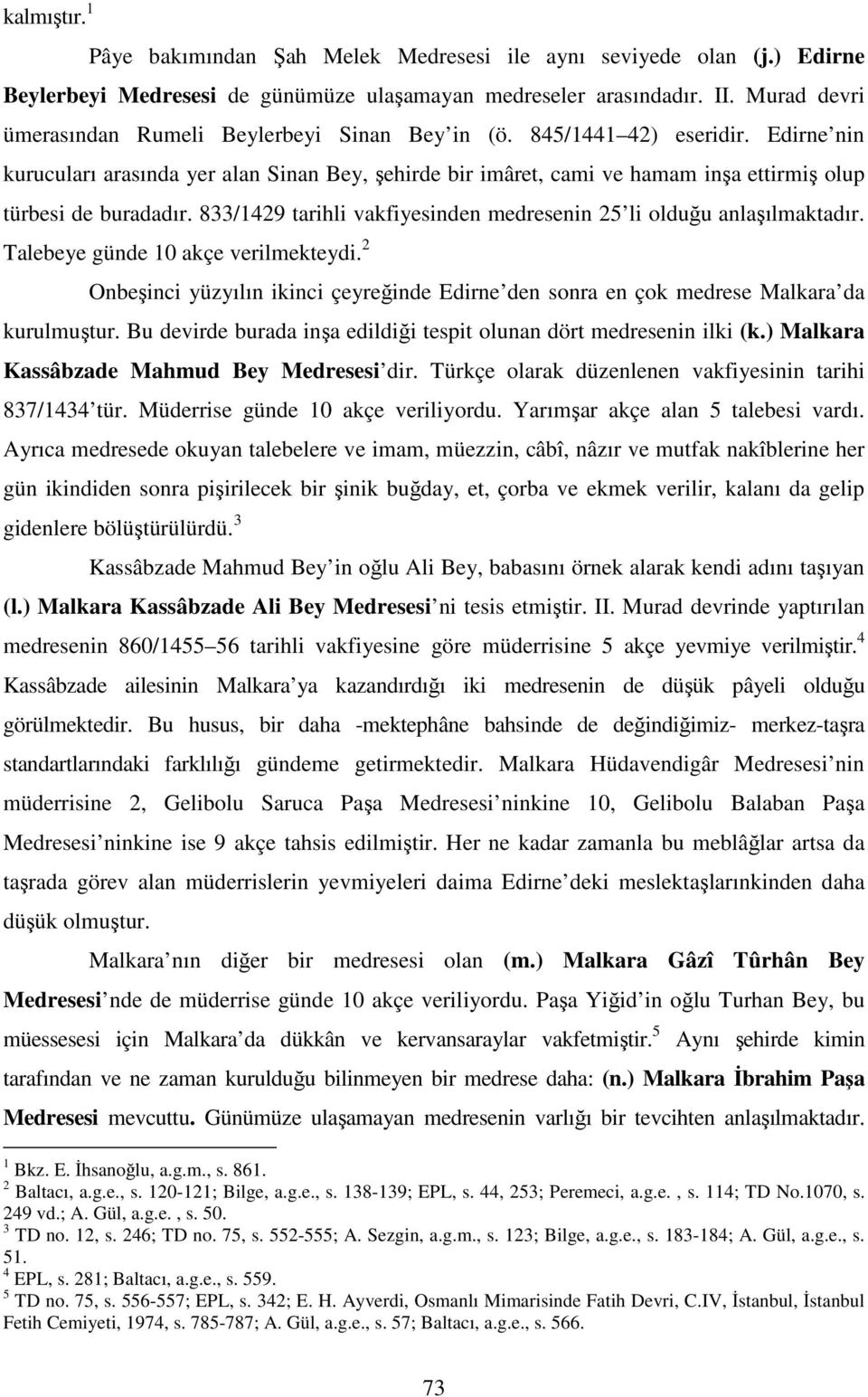 kalmıştır.$^1$

Pâye bakımından Şah Melek Medresesi ile aynı seviyede olan (j.) Edirne Beylerbeyi Medresesi de günümüze ulaşamayan medreseler arasındadır. II. Murad devri ümerasından Rumeli Beylerbeyi Sinan Bey in (ö. 845/1441 42) eseridir. Edirne nin kurucuları arasında yer alan Sinan Bey, şehirde bir imâret, cami ve hamam inşa ettirmiş olup türbesi de buradadır. 833/1429 tarihli vakfiyesinden medresenin 25 li olduğu anlaşılmaktadır. Talebeye günde 10 akçe verilmekteydi.$^2$

Onbeşinci yüzyılın ikinci çeyreğinde Edirne den sonra en çok medrese Malkara da kurulmuştur. Bu devirde burada inşa edildiği tespit olunan dört medresenin ilki (k.) Malkara Kassâbzade Mahmud Bey Medresesi dir. Türkçe olarak düzenlenen vakfiyesinin tarihi 837/1434 tür. Müderrise günde 10 akçe veriliyordu. Yarımşar akçe alan 5 talebesi vardı. Ayrıca medresede okuyan talebelere ve imam, müezzin, câbî, nâzır ve mutfak nakîblerine her gün ikindiden sonra pişirilecek bir şinik buğday, et, çorba ve ekmek verilir, kalanı da gelip gidenlere bölüştürülürdü.$^3$

Kassâbzade Mahmud Bey in oğlu Ali Bey, babasını örnek alarak kendi adını taşıyan (l.) Malkara Kassâbzade Ali Bey Medresesi ni tesis etmiştir. II. Murad devrinde yaptırılan medresenin 860/1455 56 tarihli vakfiyesine göre müderrisine 5 akçe yevmiye verilmiştir.$^4$ Kassâbzade ailesinin Malkara ya kazandırdığı iki medresenin de düşük pâyeli olduğu görülmektedir. Bu husus, bir daha -mektephâne bahsinde de değindiğimiz- merkez-taşra standartlarındaki farklılığı gündeme getirmektedir. Malkara Hüdavendigâr Medresesi nin müderrisine 2, Gelibolu Saruca Paşa Medresesi ninkine 10, Gelibolu Balaban Paşa Medresesi ninkine ise 9 akçe tahsis edilmiştir. Her ne kadar zamanla bu meblâğlar artsa da taşrada görev alan müderrislerin yevmiyeleri daima Edirne deki meslektaşlarınkinden daha düşük olmuştur.

Malkara nın diğer bir medresesi olan (m.) Malkara Gâzî Tûrhân Bey Medresesi nde de müderrise günde 10 akçe veriliyordu. Paşa Yiğid in oğlu Turhan Bey, bu müessesesi için Malkara da dükkân ve kervansaraylar vakfetmiştir.$^5$ Aynı şehirde kimin tarafından ve ne zaman kurulduğu bilinmeyen bir medrese daha: (n.) Malkara İbrahim Paşa Medresesi mevcuttu. Günümüze ulaşamayan medresenin varlığı bir tevcihten anlaşılmaktadır.

$^1$ Bkz. E. İhsanoğlu, a.g.m., s. 861.
$^2$ Baltacı, a.g.e., s. 120-121; Bilge, a.g.e., s. 138-139; EPL, s. 44, 253; Peremeci, a.g.e. , s. 114; TD No.1070, s. 249 vd.; A. Gül, a.g.e. , s. 50.
$^3$ TD no. 12, s. 246; TD no. 75, s. 552-555; A. Sezgin, a.g.m., s. 123; Bilge, a.g.e., s. 183-184; A. Gül, a.g.e., s. 51.
$^4$ EPL, s. 281; Baltacı, a.g.e., s. 559.
$^5$ TD no. 75, s. 556-557; EPL, s. 342; E. H. Ayverdi, Osmanlı Mimarisinde Fatih Devri, C.IV, İstanbul, İstanbul Fetih Cemiyeti, 1974, s. 785-787; A. Gül, a.g.e., s. 57; Baltacı, a.g.e., s. 566.

73